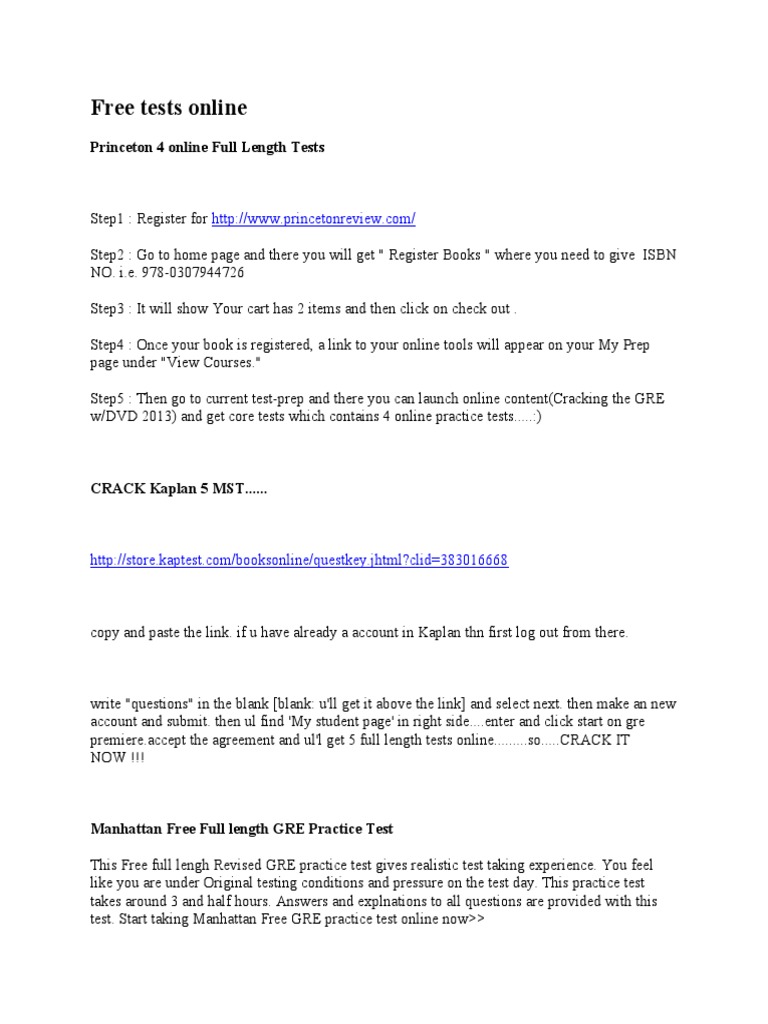 Free tests online

Princeton 4 online Full Length Tests

Step1 : Register for http://www.princetonreview.com/

Step2 : Go to home page and there you will get " Register Books " where you need to give ISBN NO. i.e. 978-0307944726

Step3 : It will show Your cart has 2 items and then click on check out .

Step4 : Once your book is registered, a link to your online tools will appear on your My Prep page under "View Courses."

Step5 : Then go to current test-prep and there you can launch online content(Cracking the GRE w/DVD 2013) and get core tests which contains 4 online practice tests.....:)

CRACK Kaplan 5 MST......

http://store.kaptest.com/booksonline/questkey.jhtml?clid=383016668

copy and paste the link. if u have already a account in Kaplan thn first log out from there.

write "questions" in the blank [blank: u'll get it above the link] and select next. then make an new account and submit. then ul find 'My student page' in right side....enter and click start on gre premiere.accept the agreement and ul'l get 5 full length tests online.........so.....CRACK IT NOW !!!

Manhattan Free Full length GRE Practice Test

This Free full lengh Revised GRE practice test gives realistic test taking experience. You feel like you are under Original testing conditions and pressure on the test day. This practice test takes around 3 and half hours. Answers and explnations to all questions are provided with this test. Start taking Manhattan Free GRE practice test online now>>